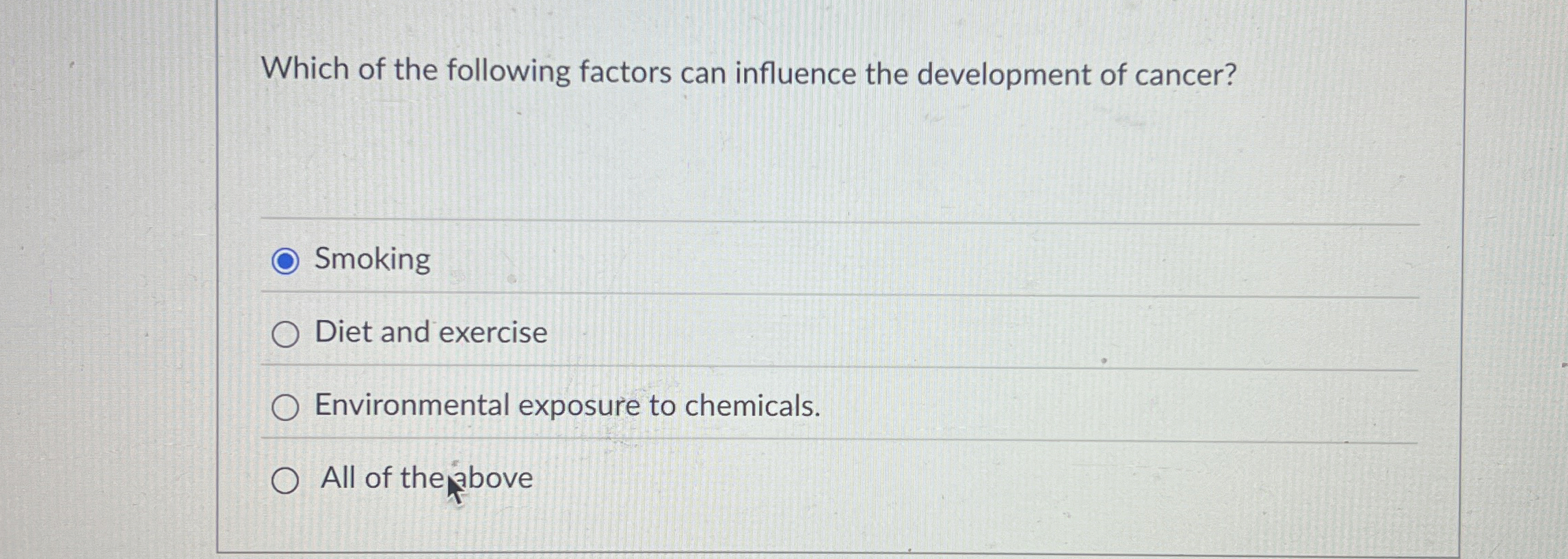 Which of the following factors can influence the development of cancer?

Smoking

Diet and exercise

Environmental exposure to chemicals.

All of the above